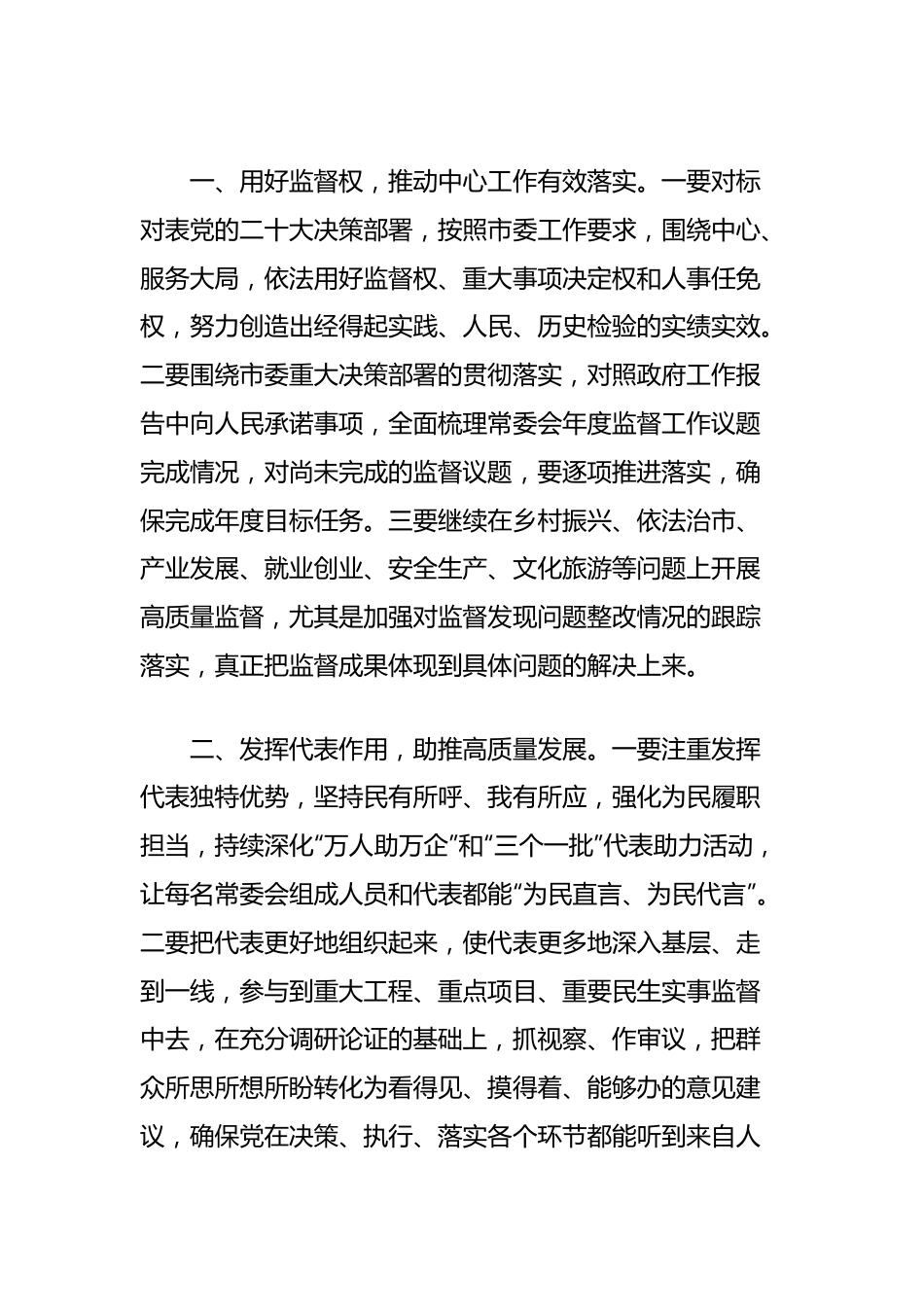 一、用好监督权，推动中心工作有效落实。一要对标对表党的二十大决策部署，按照市委工作要求，围绕中心、服务大局，依法用好监督权、重大事项决定权和人事任免权，努力创造出经得起实践、人民、历史检验的实绩实效。二要围绕市委重大决策部署的贯彻落实，对照政府工作报告中向人民承诺事项，全面梳理常委会年度监督工作议题完成情况，对尚未完成的监督议题，要逐项推进落实，确保完成年度目标任务。三要继续在乡村振兴、依法治市、产业发展、就业创业、安全生产、文化旅游等问题上开展高质量监督，尤其是加强对监督发现问题整改情况的跟踪落实，真正把监督成果体现到具体问题的解决上来。

二、发挥代表作用，助推高质量发展。一要注重发挥代表独特优势，坚持民有所呼、我有所应，强化为民履职担当，持续深化“万人助万企”和“三个一批”代表助力活动，让每名常委会组成人员和代表都能“为民直言、为民代言”。二要把代表更好地组织起来，使代表更多地深入基层、走到一线，参与到重大工程、重点项目、重要民生实事监督中去，在充分调研论证的基础上，抓视察、作审议，把群众所思所想所盼转化为看得见、摸得着、能够办的意见建议，确保党在决策、执行、落实各个环节都能听到来自人